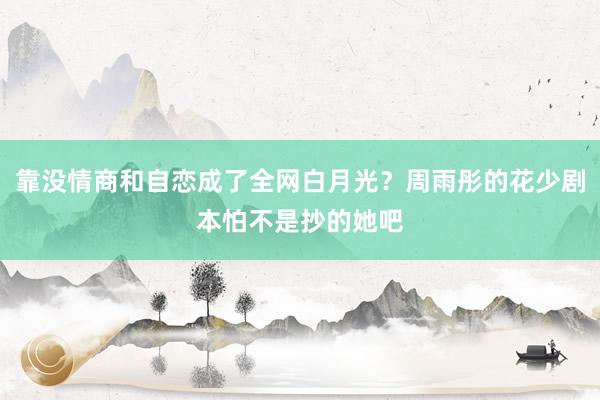 靠没情商和自恋成了全网白月光？周雨彤的花少剧本怕不是抄的她吧